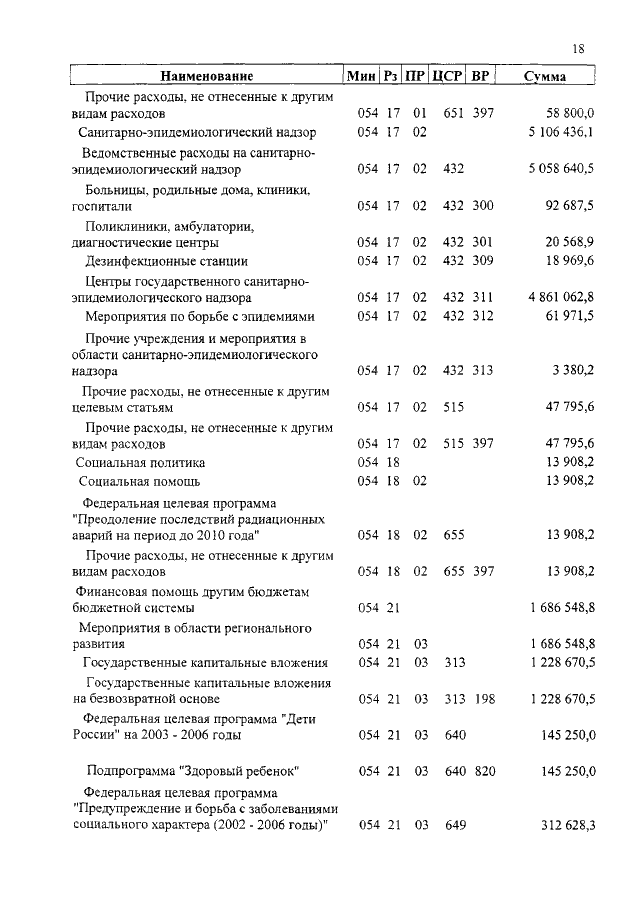 18

| Наименование | Мин | Рз | ПР | ЦСР | ВР | Сумма |
|---|---|---|---|---|---|---|
| Прочие расходы, не отнесенные к другим видам расходов | 054 | 17 | 01 | 651 | 397 | 58 800,0 |
| Санитарно-эпидемиологический надзор | 054 | 17 | 02 | | | 5 106 436,1 |
| Ведомственные расходы на санитарно-эпидемиологический надзор | 054 | 17 | 02 | 432 | | 5 058 640,5 |
| Больницы, родильные дома, клиники, госпитали | 054 | 17 | 02 | 432 | 300 | 92 687,5 |
| Поликлиники, амбулатории, диагностические центры | 054 | 17 | 02 | 432 | 301 | 20 568,9 |
| Дезинфекционные станции | 054 | 17 | 02 | 432 | 309 | 18 969,6 |
| Центры государственного санитарно-эпидемиологического надзора | 054 | 17 | 02 | 432 | 311 | 4 861 062,8 |
| Мероприятия по борьбе с эпидемиями | 054 | 17 | 02 | 432 | 312 | 61 971,5 |
| Прочие учреждения и мероприятия в области санитарно-эпидемиологического надзора | 054 | 17 | 02 | 432 | 313 | 3 380,2 |
| Прочие расходы, не отнесенные к другим целевым статьям | 054 | 17 | 02 | 515 | | 47 795,6 |
| Прочие расходы, не отнесенные к другим видам расходов | 054 | 17 | 02 | 515 | 397 | 47 795,6 |
| Социальная политика | 054 | 18 | | | | 13 908,2 |
| Социальная помощь | 054 | 18 | 02 | | | 13 908,2 |
| Федеральная целевая программа "Преодоление последствий радиационных аварий на период до 2010 года" | 054 | 18 | 02 | 655 | | 13 908,2 |
| Прочие расходы, не отнесенные к другим видам расходов | 054 | 18 | 02 | 655 | 397 | 13 908,2 |
| Финансовая помощь другим бюджетам бюджетной системы | 054 | 21 | | | | 1 686 548,8 |
| Мероприятия в области регионального развития | 054 | 21 | 03 | | | 1 686 548,8 |
| Государственные капитальные вложения | 054 | 21 | 03 | 313 | | 1 228 670,5 |
| Государственные капитальные вложения на безвозвратной основе | 054 | 21 | 03 | 313 | 198 | 1 228 670,5 |
| Федеральная целевая программа "Дети России" на 2003 - 2006 годы | 054 | 21 | 03 | 640 | | 145 250,0 |
| Подпрограмма "Здоровый ребенок" | 054 | 21 | 03 | 640 | 820 | 145 250,0 |
| Федеральная целевая программа "Предупреждение и борьба с заболеваниями социального характера (2002 - 2006 годы)" | 054 | 21 | 03 | 649 | | 312 628,3 |